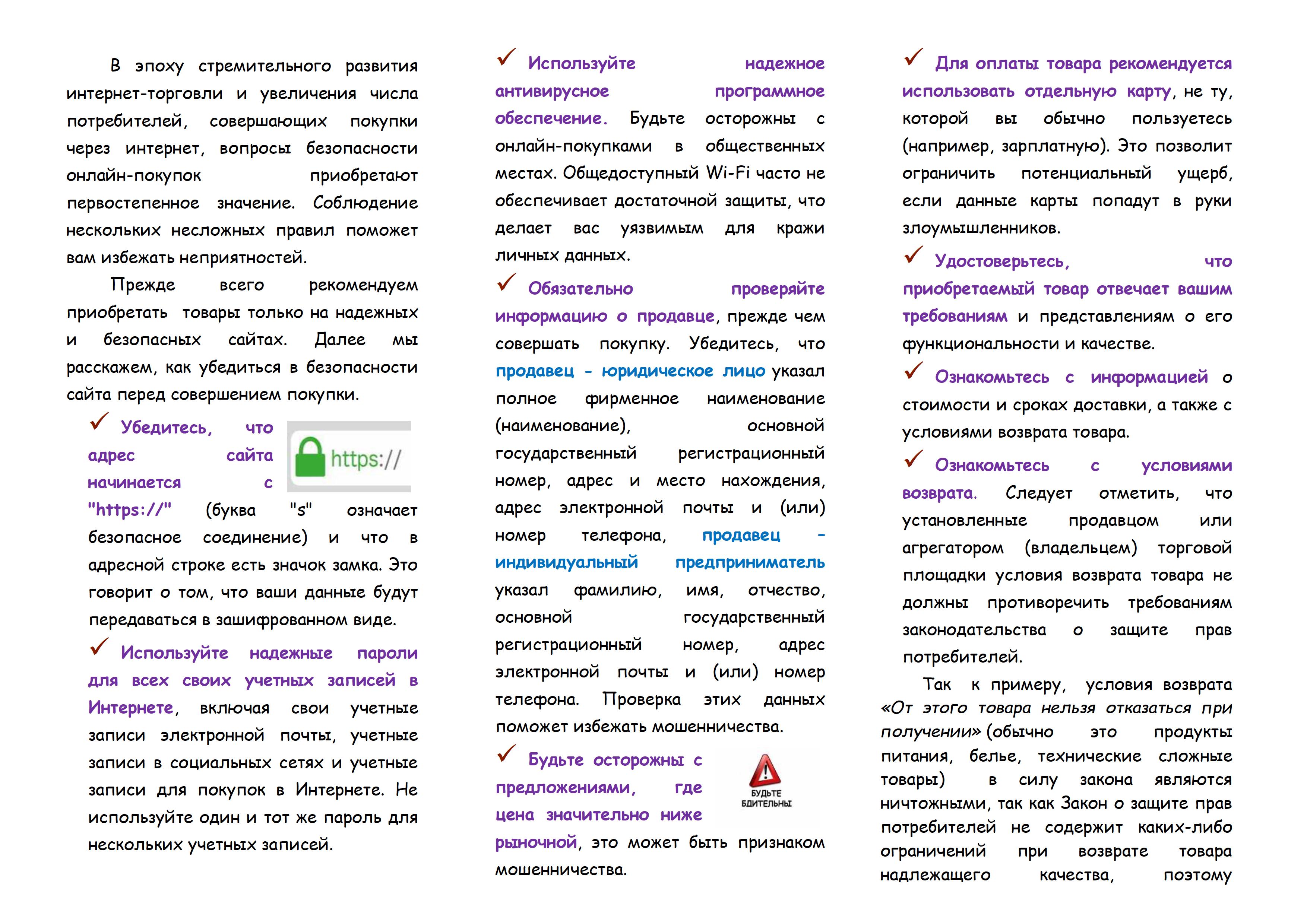 В эпоху стремительного развития интернет-торговли и увеличения числа потребителей, совершающих покупки через интернет, вопросы безопасности онлайн-покупок приобретают первостепенное значение. Соблюдение нескольких несложных правил поможет вам избежать неприятностей.

Прежде всего рекомендуем приобретать товары только на надежных и безопасных сайтах. Далее мы расскажем, как убедиться в безопасности сайта перед совершением покупки.

✓ Убедитесь, что адрес сайта начинается с "https://" (буква "s" означает безопасное соединение) и что в адресной строке есть значок замка. Это говорит о том, что ваши данные будут передаваться в зашифрованном виде.

https://

✓ Используйте надежные пароли для всех своих учетных записей в Интернете, включая свои учетные записи электронной почты, учетные записи в социальных сетях и учетные записи для покупок в Интернете. Не используйте один и тот же пароль для нескольких учетных записей.

✓ Используйте надежное антивирусное программное обеспечение. Будьте осторожны с онлайн-покупками в общественных местах. Общедоступный Wi-Fi часто не обеспечивает достаточной защиты, что делает вас уязвимым для кражи личных данных.

✓ Обязательно проверяйте информацию о продавце, прежде чем совершать покупку. Убедитесь, что продавец - юридическое лицо указал полное фирменное наименование (наименование), основной государственный регистрационный номер, адрес и место нахождения, адрес электронной почты и (или) номер телефона, продавец - индивидуальный предприниматель указал фамилию, имя, отчество, основной государственный регистрационный номер, адрес электронной почты и (или) номер телефона. Проверка этих данных поможет избежать мошенничества.

✓ Будьте осторожны с предложениями, где цена значительно ниже рыночной, это может быть признаком мошенничества.

БУДЬТЕ БДИТЕЛЬНЫ

✓ Для оплаты товара рекомендуется использовать отдельную карту, не ту, которой вы обычно пользуетесь (например, зарплатную). Это позволит ограничить потенциальный ущерб, если данные карты попадут в руки злоумышленников.

✓ Удостоверьтесь, что приобретаемый товар отвечает вашим требованиям и представлениям о его функциональности и качестве.

✓ Ознакомьтесь с информацией о стоимости и сроках доставки, а также с условиями возврата товара.

✓ Ознакомьтесь с условиями возврата. Следует отметить, что установленные продавцом или агрегатором (владельцем) торговой площадки условия возврата товара не должны противоречить требованиям законодательства о защите прав потребителей.

Так к примеру, условия возврата «От этого товара нельзя отказаться при получении» (обычно это продукты питания, белье, технические сложные товары) в силу закона являются ничтожными, так как Закон о защите прав потребителей не содержит каких-либо ограничений при возврате товара надлежащего качества, поэтому